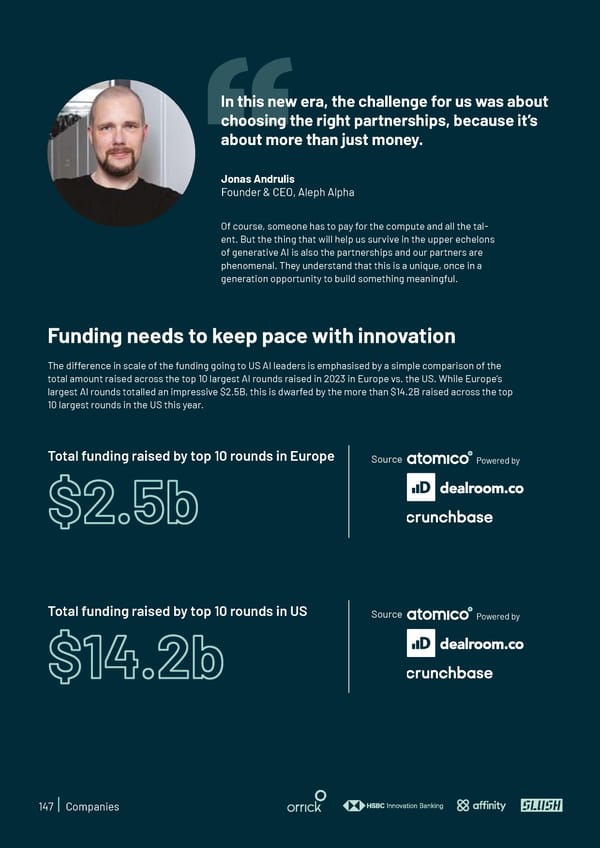 In this new era, the challenge for us was about choosing the right partnerships, because it's about more than just money.

Jonas Andrulis
Founder & CEO, Aleph Alpha

Of course, someone has to pay for the compute and all the talent. But the thing that will help us survive in the upper echelons of generative AI is also the partnerships and our partners are phenomenal. They understand that this is a unique, once in a generation opportunity to build something meaningful.

Funding needs to keep pace with innovation

The difference in scale of the funding going to US AI leaders is emphasised by a simple comparison of the total amount raised across the top 10 largest AI rounds raised in 2023 in Europe vs. the US. While Europe's largest AI rounds totalled an impressive $2.5B, this is dwarfed by the more than $14.2B raised across the top 10 largest rounds in the US this year.

Total funding raised by top 10 rounds in Europe

$2.5b

Source atomico Powered by dealroom.co crunchbase

Total funding raised by top 10 rounds in US

$14.2b

Source atomico Powered by dealroom.co crunchbase

147 | Companies

orrick HSBC Innovation Banking affinity SLUSH